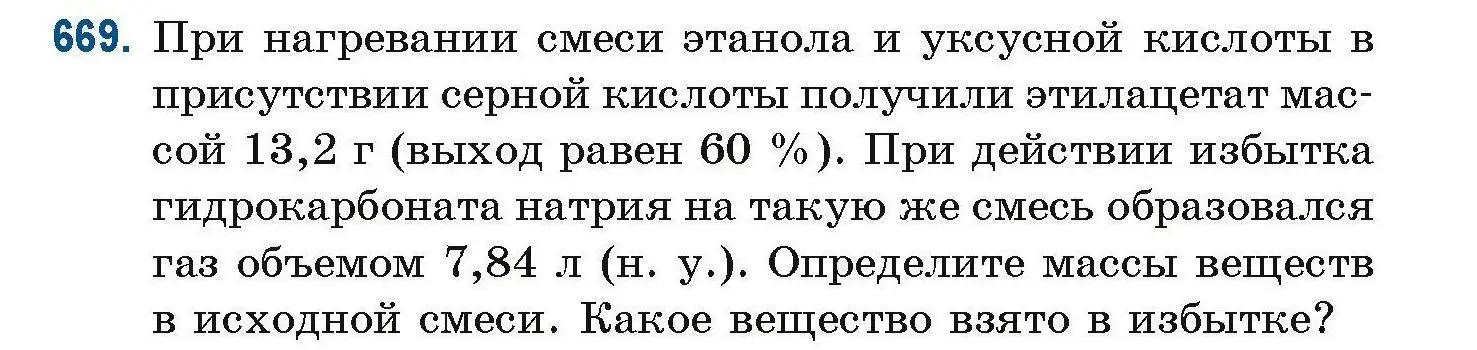 669. При нагревании смеси этанола и уксусной кислоты в присутствии серной кислоты получили этилацетат массой 13,2 г (выход равен 60 %). При действии избытка гидрокарбоната натрия на такую же смесь образовался газ объемом 7,84 л (н. у.). Определите массы веществ в исходной смеси. Какое вещество взято в избытке?